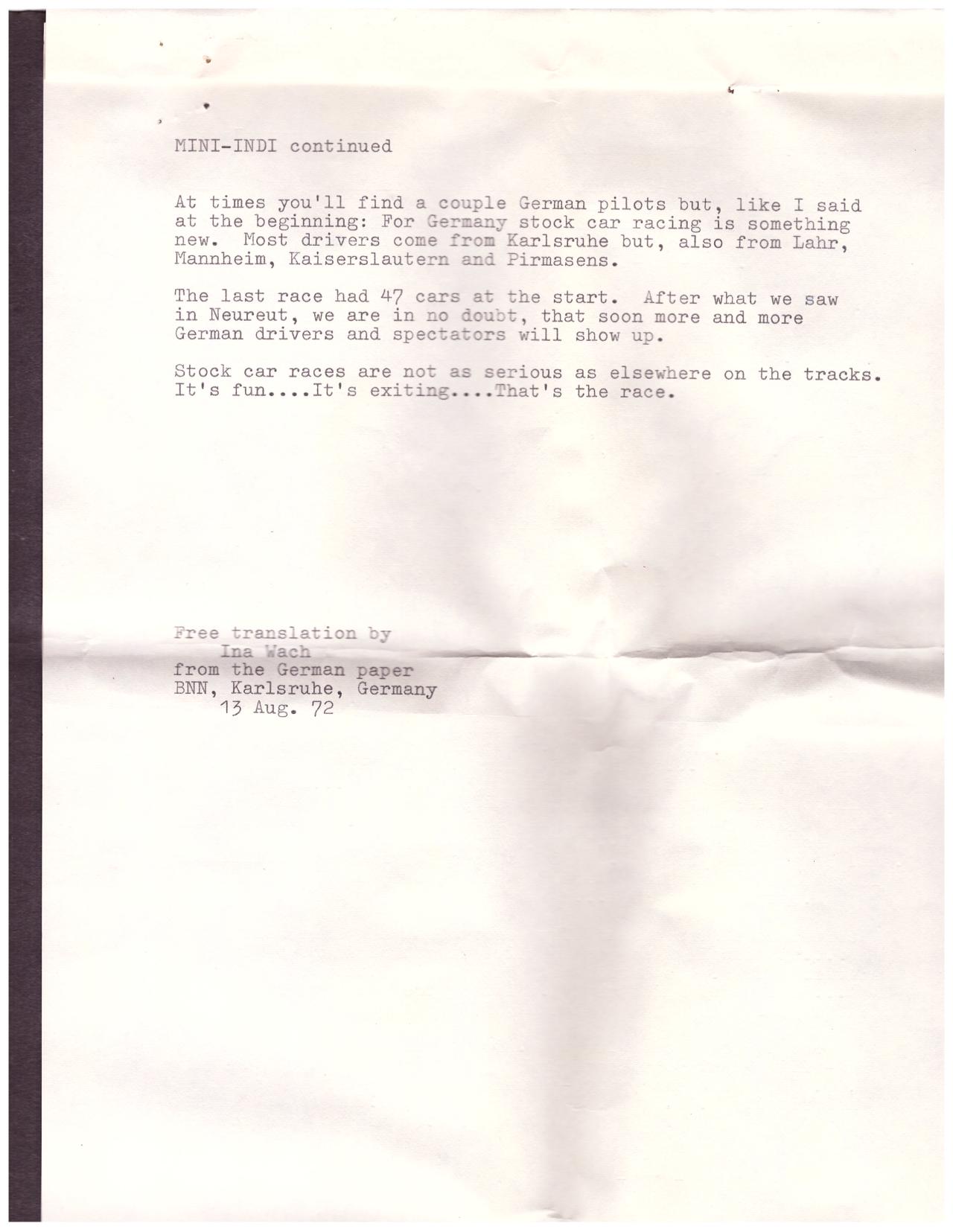 MINI-INDI continued

At times you'll find a couple German pilots but, like I said at the beginning: For Germany stock car racing is something new. Most drivers come from Karlsruhe but, also from Lahr, Mannheim, Kaiserslautern and Pirmasens.

The last race had 47 cars at the start. After what we saw in Neureut, we are in no doubt, that soon more and more German drivers and spectators will show up.

Stock car races are not as serious as elsewhere on the tracks. It's fun....It's exiting....That's the race.

Free translation by
Ina Wach
from the German paper
BNN, Karlsruhe, Germany
13 Aug. 72